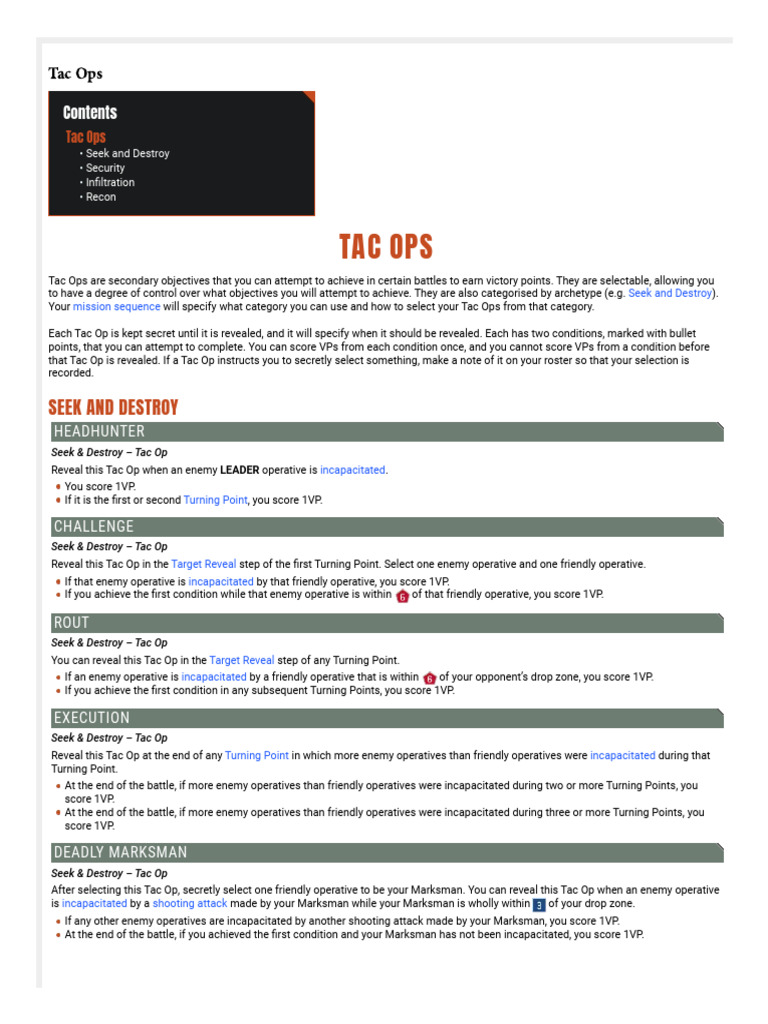 Tac Ops

Contents
Tac Ops
• Seek and Destroy
• Security
• Infiltration
• Recon

TAC OPS

Tac Ops are secondary objectives that you can attempt to achieve in certain battles to earn victory points. They are selectable, allowing you to have a degree of control over what objectives you will attempt to achieve. They are also categorised by archetype (e.g. Seek and Destroy). Your mission sequence will specify what category you can use and how to select your Tac Ops from that category.

Each Tac Op is kept secret until it is revealed, and it will specify when it should be revealed. Each has two conditions, marked with bullet points, that you can attempt to complete. You can score VPs from each condition once, and you cannot score VPs from a condition before that Tac Op is revealed. If a Tac Op instructs you to secretly select something, make a note of it on your roster so that your selection is recorded.

SEEK AND DESTROY

HEADHUNTER

Seek & Destroy – Tac Op

Reveal this Tac Op when an enemy LEADER operative is incapacitated.

• You score 1VP.
• If it is the first or second Turning Point, you score 1VP.

CHALLENGE

Seek & Destroy – Tac Op

Reveal this Tac Op in the Target Reveal step of the first Turning Point. Select one enemy operative and one friendly operative.

• If that enemy operative is incapacitated by that friendly operative, you score 1VP.
• If you achieve the first condition while that enemy operative is within 6 of that friendly operative, you score 1VP.

ROUT

Seek & Destroy – Tac Op

You can reveal this Tac Op in the Target Reveal step of any Turning Point.

• If an enemy operative is incapacitated by a friendly operative that is within 6 of your opponent's drop zone, you score 1VP.
• If you achieve the first condition in any subsequent Turning Points, you score 1VP.

EXECUTION

Seek & Destroy – Tac Op

Reveal this Tac Op at the end of any Turning Point in which more enemy operatives than friendly operatives were incapacitated during that Turning Point.

• At the end of the battle, if more enemy operatives than friendly operatives were incapacitated during two or more Turning Points, you score 1VP.
• At the end of the battle, if more enemy operatives than friendly operatives were incapacitated during three or more Turning Points, you score 1VP.

DEADLY MARKSMAN

Seek & Destroy – Tac Op

After selecting this Tac Op, secretly select one friendly operative to be your Marksman. You can reveal this Tac Op when an enemy operative is incapacitated by a shooting attack made by your Marksman while your Marksman is wholly within 3 of your drop zone.

• If any other enemy operatives are incapacitated by another shooting attack made by your Marksman, you score 1VP.
• At the end of the battle, if you achieved the first condition and your Marksman has not been incapacitated, you score 1VP.